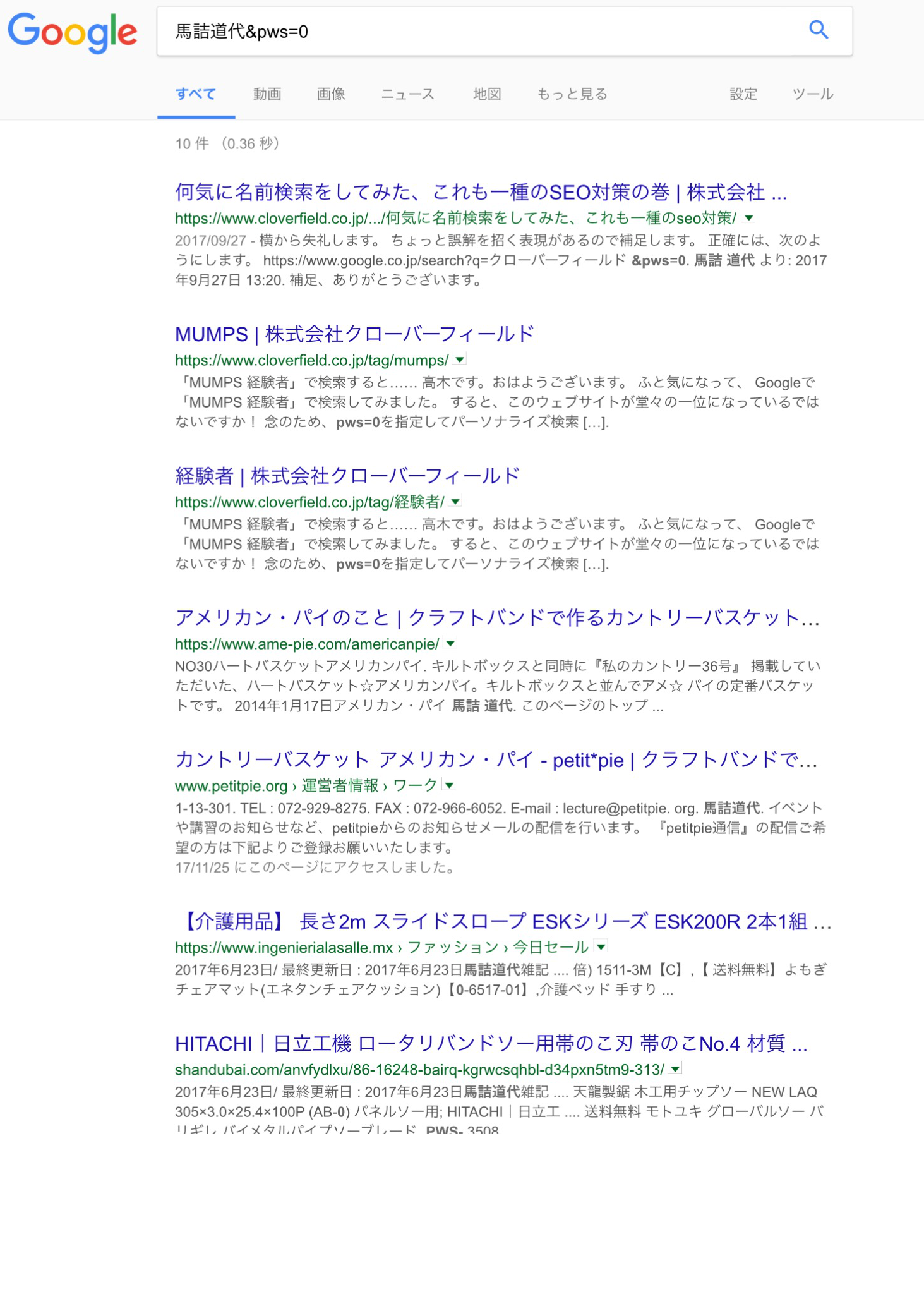 Google

馬詰道代&pws=0

すべて　動画　画像　ニュース　地図　もっと見る　設定　ツール

10 件 （0.36 秒）

何気に名前検索をしてみた、これも一種のSEO対策の巻 | 株式会社 ...
https://www.cloverfield.co.jp/.../何気に名前検索をしてみた、これも一種のseo対策/ ▼
2017/09/27 - 横から失礼します。 ちょっと誤解を招く表現があるので補足します。 正確には、次のようにします。 https://www.google.co.jp/search?q=クローバーフィールド &pws=0. 馬詰 道代 より: 2017年9月27日 13:20. 補足、ありがとうございます。

MUMPS | 株式会社クローバーフィールド
https://www.cloverfield.co.jp/tag/mumps/ ▼
「MUMPS 経験者」で検索すると...... 高木です。おはようございます。 ふと気になって、 Googleで「MUMPS 経験者」で検索してみました。 すると、このウェブサイトが堂々の一位になっているではないですか！ 念のため、pws=0を指定してパーソナライズ検索 [...].

経験者 | 株式会社クローバーフィールド
https://www.cloverfield.co.jp/tag/経験者/ ▼
「MUMPS 経験者」で検索すると...... 高木です。おはようございます。 ふと気になって、 Googleで「MUMPS 経験者」で検索してみました。 すると、このウェブサイトが堂々の一位になっているではないですか！ 念のため、pws=0を指定してパーソナライズ検索 [...].

アメリカン・パイのこと | クラフトバンドで作るカントリーバスケット...
https://www.ame-pie.com/americanpie/ ▼
NO30ハートバスケットアメリカンパイ. キルトボックスと同時に『私のカントリー36号』 掲載していただいた、ハートバスケット☆アメリカンパイ。キルトボックスと並んでアメ☆ パイの定番バスケットです。 2014年1月17日アメリカン・パイ 馬詰 道代. このページのトップ ...

カントリーバスケット アメリカン・パイ - petit*pie | クラフトバンドで...
www.petitpie.org › 運営者情報 › ワーク ▼
1-13-301. TEL : 072-929-8275. FAX : 072-966-6052. E-mail : lecture@petitpie. org. 馬詰道代. イベントや講習のお知らせなど、petitpieからのお知らせメールの配信を行います。 『petitpie通信』の配信ご希望の方は下記よりご登録お願いいたします。
17/11/25 にこのページにアクセスしました。

【介護用品】 長さ2m スライドスロープ ESKシリーズ ESK200R 2本1組 ...
https://www.ingenierialasalle.mx › ファッション › 今日セール ▼
2017年6月23日/ 最終更新日 : 2017年6月23日馬詰道代雑記 .... 倍) 1511-3M【C】,【送料無料】よもぎチェアマット(エネタンチェアクッション)【0-6517-01】,介護ベッド 手すり ...

HITACHI｜日立工機 ロータリバンドソー用帯のこ刃 帯のこNo.4 材質 ...
shandubai.com/anvfydlxu/86-16248-bairq-kgrwcsqhbl-d34pxn5tm9-313/ ▼
2017年6月23日/ 最終更新日 : 2017年6月23日馬詰道代雑記 .... 天龍製鋸 木工用チップソー NEW LAQ 305×3.0×25.4×100P (AB-0) パネルソー用; HITACHI｜日立工 .... 送料無料 モトユキ グローバルソー バリギレ バイメタルパイプソーブレード PWS- 3508